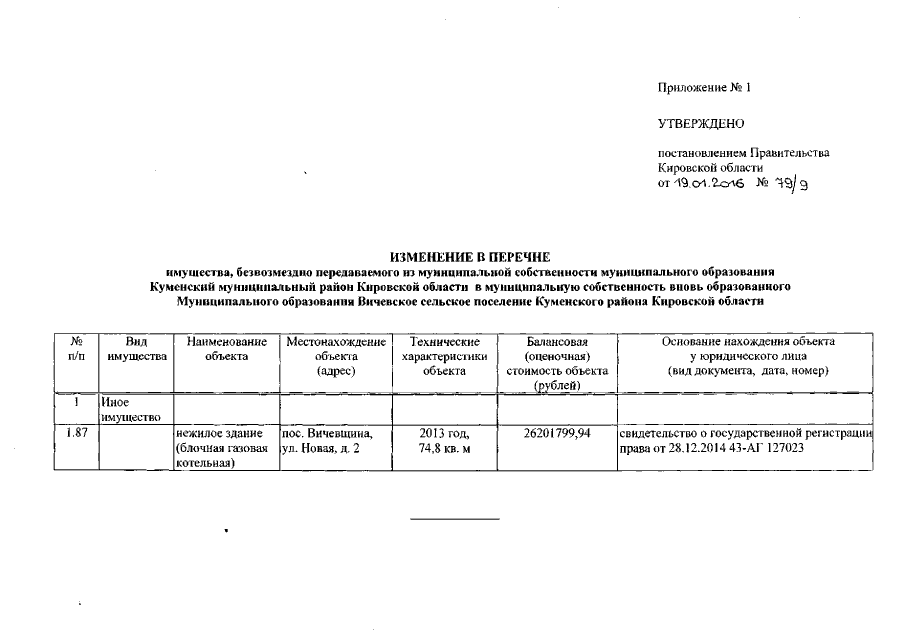 Приложение № 1

УТВЕРЖДЕНО

постановлением Правительства Кировской области
от 19.01.2016 № 79/9

ИЗМЕНЕНИЕ В ПЕРЕЧНЕ
имущества, безвозмездно передаваемого из муниципальной собственности муниципального образования Куменский муниципальный район Кировской области в муниципальную собственность вновь образованного Муниципального образования Вичевское сельское поселение Куменского района Кировской области

| № п/п | Вид имущества | Наименование объекта | Местонахождение объекта (адрес) | Технические характеристики объекта | Балансовая (оценочная) стоимость объекта (рублей) | Основание нахождения объекта у юридического лица (вид документа, дата, номер) |
|---|---|---|---|---|---|---|
| 1 | Иное имущество | | | | | |
| 1.87 | | нежилое здание (блочная газовая котельная) | пос. Вичевщина, ул. Новая, д. 2 | 2013 год, 74,8 кв. м | 26201799,94 | свидетельство о государственной регистрации права от 28.12.2014 43-АГ 127023 |